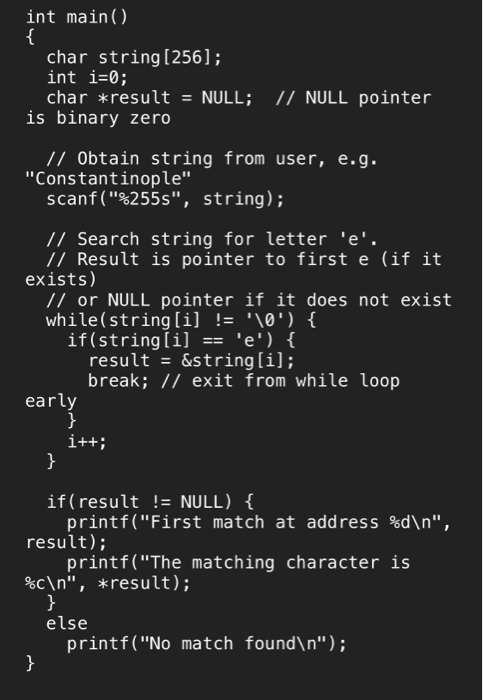 int main()
{
  char string[256];
  int i=0;
  char *result = NULL;  // NULL pointer is binary zero

  // Obtain string from user, e.g. "Constantinople"
  scanf("%255s", string);

  // Search string for letter 'e'.
  // Result is pointer to first e (if it exists)
  // or NULL pointer if it does not exist
  while(string[i] != '\0') {
    if(string[i] == 'e') {
      result = &string[i];
      break; // exit from while loop early
    }
    i++;
  }

  if(result != NULL) {
    printf("First match at address %d\n", result);
    printf("The matching character is %c\n", *result);
  }
  else
    printf("No match found\n");
}